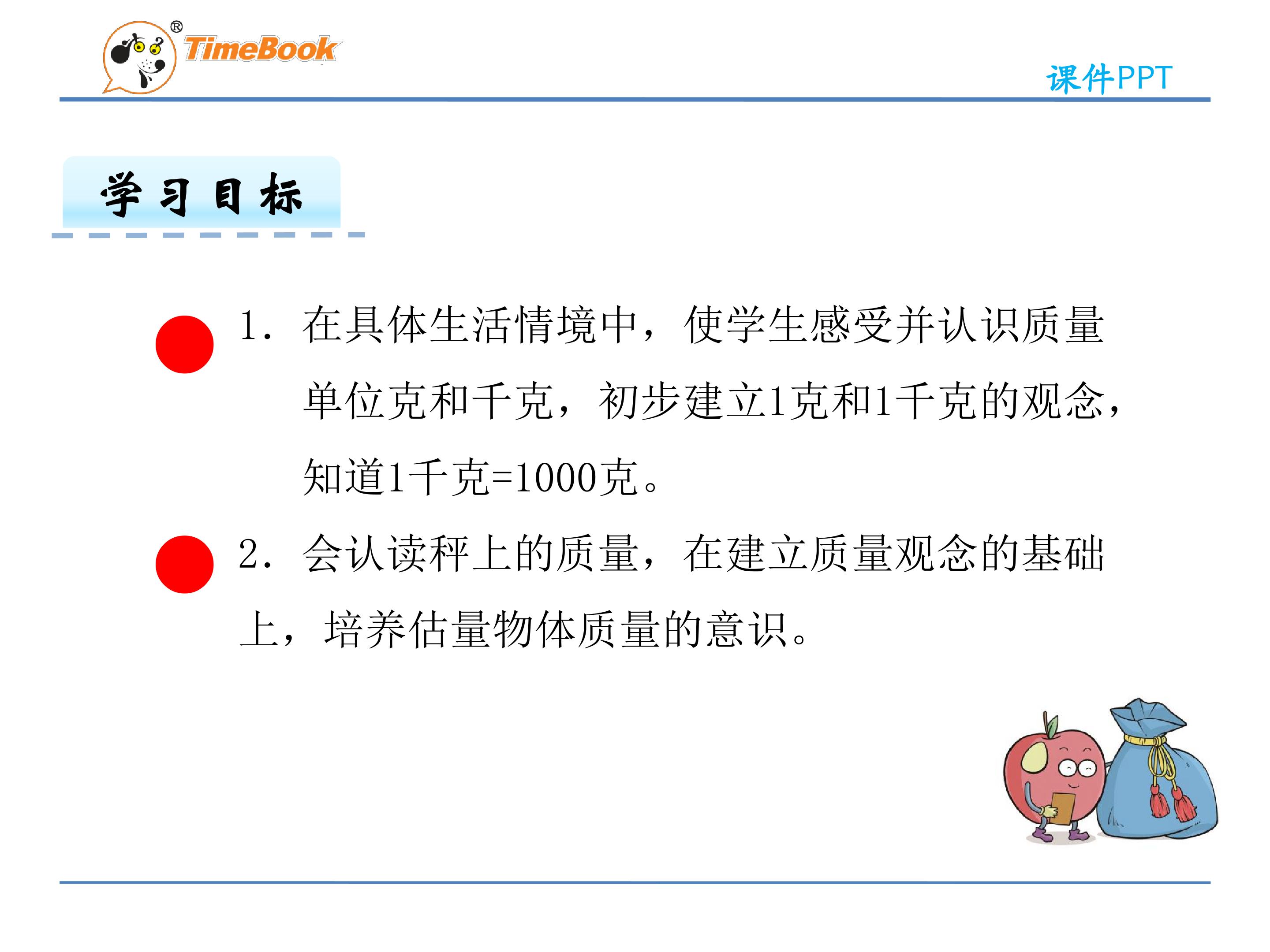 TimeBook®

课件PPT

学习目标

1.在具体生活情境中，使学生感受并认识质量单位克和千克，初步建立1克和1千克的观念，知道1千克=1000克。

2.会认读秤上的质量，在建立质量观念的基础上，培养估量物体质量的意识。